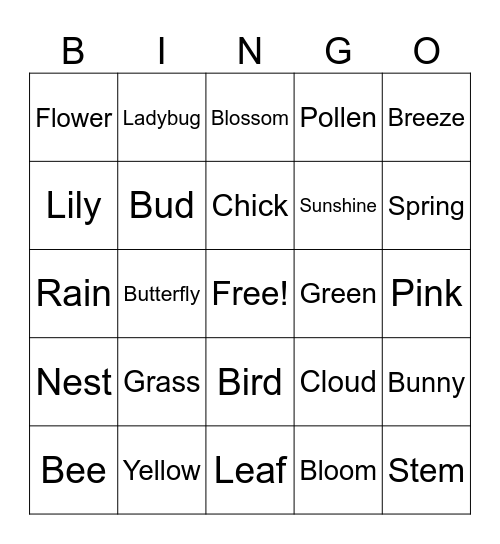 | B | I | N | G | O |
|---|---|---|---|---|
| Flower | Ladybug | Blossom | Pollen | Breeze |
| Lily | Bud | Chick | Sunshine | Spring |
| Rain | Butterfly | Free! | Green | Pink |
| Nest | Grass | Bird | Cloud | Bunny |
| Bee | Yellow | Leaf | Bloom | Stem |